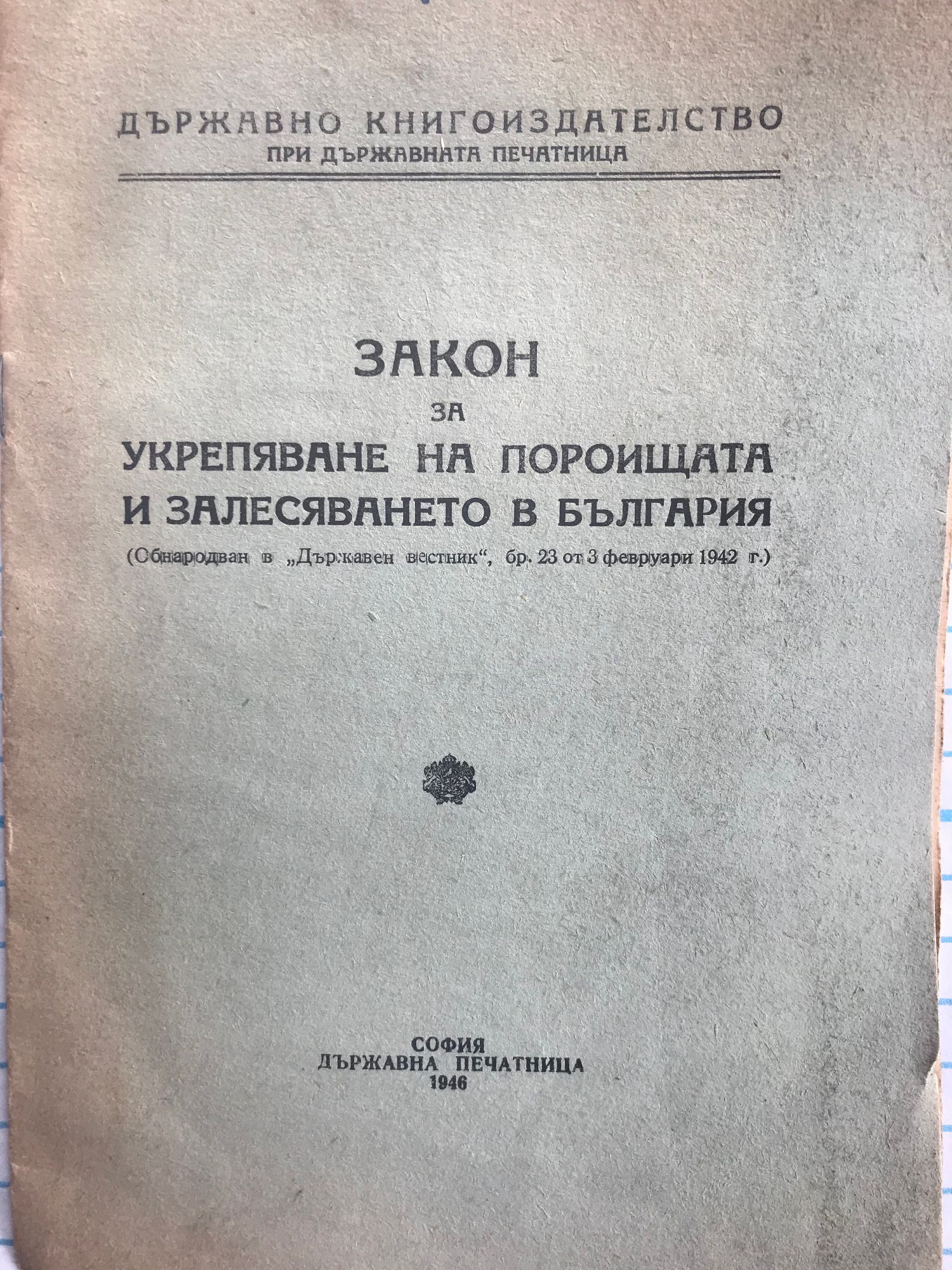 ДЪРЖАВНО КНИГОИЗДАТЕЛСТВО
ПРИ ДЪРЖАВНАТА ПЕЧАТНИЦА

ЗАКОН
ЗА
УКРЕПЯВАНЕ НА ПОРОИЩАТА
И ЗАЛЕСЯВАНЕТО В БЪЛГАРИЯ
(Обнародван в „Държавен вестник“, бр. 23 от 3 февруари 1942 г.)

СОФИЯ
ДЪРЖАВНА ПЕЧАТНИЦА
1946